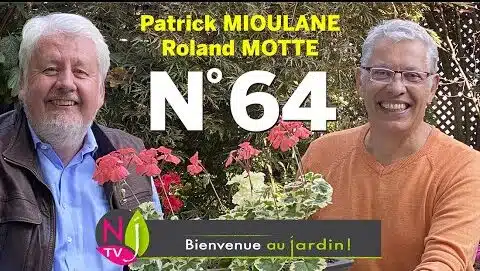 Patrick MIOULANE
Roland MOTTE

N°64

NJ TV

Bienvenue au jardin!